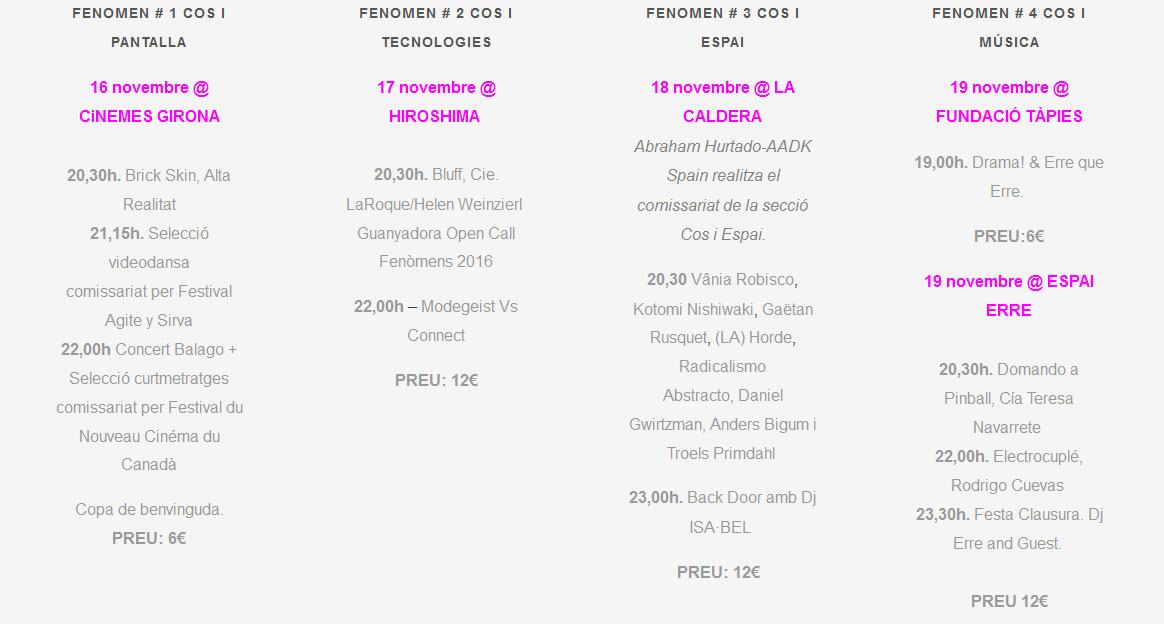 FENOMEN # 1 COS I PANTALLA

16 novembre @ CiNEMES GIRONA

20,30h. Brick Skin, Alta Realitat
21,15h. Selecció videodansa comissariat per Festival Agite y Sirva
22,00h Concert Balago + Selecció curtmetratges comissariat per Festival du Nouveau Cinéma du Canadà

Copa de benvinguda.
PREU: 6€

FENOMEN # 2 COS I TECNOLOGIES

17 novembre @ HIROSHIMA

20,30h. Bluff, Cie. LaRoque/Helen Weinzierl Guanyadora Open Call Fenòmens 2016

22,00h – Modegeist Vs Connect

PREU: 12€

FENOMEN # 3 COS I ESPAI

18 novembre @ LA CALDERA

Abraham Hurtado-AADK Spain realitza el comissariat de la secció Cos i Espai.

20,30 Vânia Robisco, Kotomi Nishiwaki, Gaëtan Rusquet, (LA) Horde, Radicalismo Abstracto, Daniel Gwirtzman, Anders Bigum i Troels Primdahl

23,00h. Back Door amb Dj ISA·BEL

PREU: 12€

FENOMEN # 4 COS I MÚSICA

19 novembre @ FUNDACIÓ TÀPIES

19,00h. Drama! & Erre que Erre.

PREU:6€

19 novembre @ ESPAI ERRE

20,30h. Domando a Pinball, Cía Teresa Navarrete
22,00h. Electrocuplé, Rodrigo Cuevas
23,30h. Festa Clausura. Dj Erre and Guest.

PREU 12€